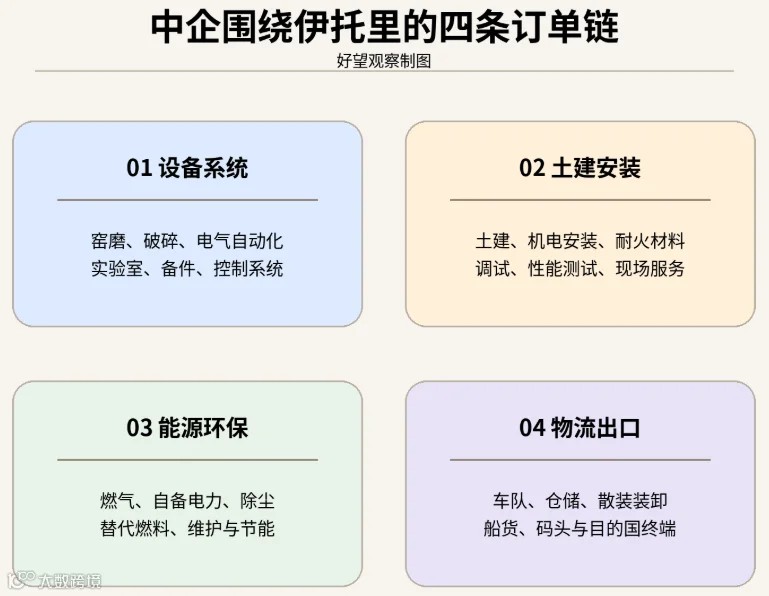 中企围绕伊托里的四条订单链

好望观察制图

01 设备系统

窑磨、破碎、电气自动化
实验室、备件、控制系统

02 土建安装

土建、机电安装、耐火材料
调试、性能测试、现场服务

03 能源环保

燃气、自备电力、除尘
替代燃料、维护与节能

04 物流出口

车队、仓储、散装装卸
船货、码头与目的国终端

大数跨境